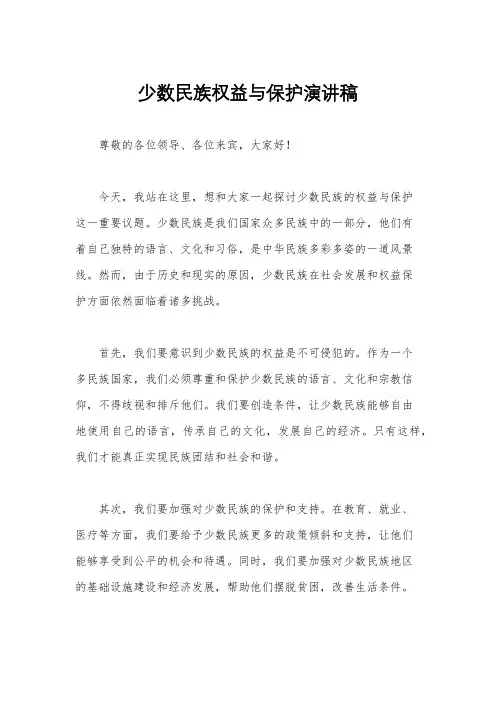 少数民族权益与保护演讲稿

尊敬的各位领导、各位来宾，大家好！

今天，我站在这里，想和大家一起探讨少数民族的权益与保护这一重要议题。少数民族是我们国家众多民族中的一部分，他们有着自己独特的语言、文化和习俗，是中华民族多彩多姿的一道风景线。然而，由于历史和现实的原因，少数民族在社会发展和权益保护方面依然面临着诸多挑战。

首先，我们要意识到少数民族的权益是不可侵犯的。作为一个多民族国家，我们必须尊重和保护少数民族的语言、文化和宗教信仰，不得歧视和排斥他们。我们要创造条件，让少数民族能够自由地使用自己的语言，传承自己的文化，发展自己的经济。只有这样，我们才能真正实现民族团结和社会和谐。

其次，我们要加强对少数民族的保护和支持。在教育、就业、医疗等方面，我们要给予少数民族更多的政策倾斜和支持，让他们能够享受到公平的机会和待遇。同时，我们要加强对少数民族地区的基础设施建设和经济发展，帮助他们摆脱贫困，改善生活条件。